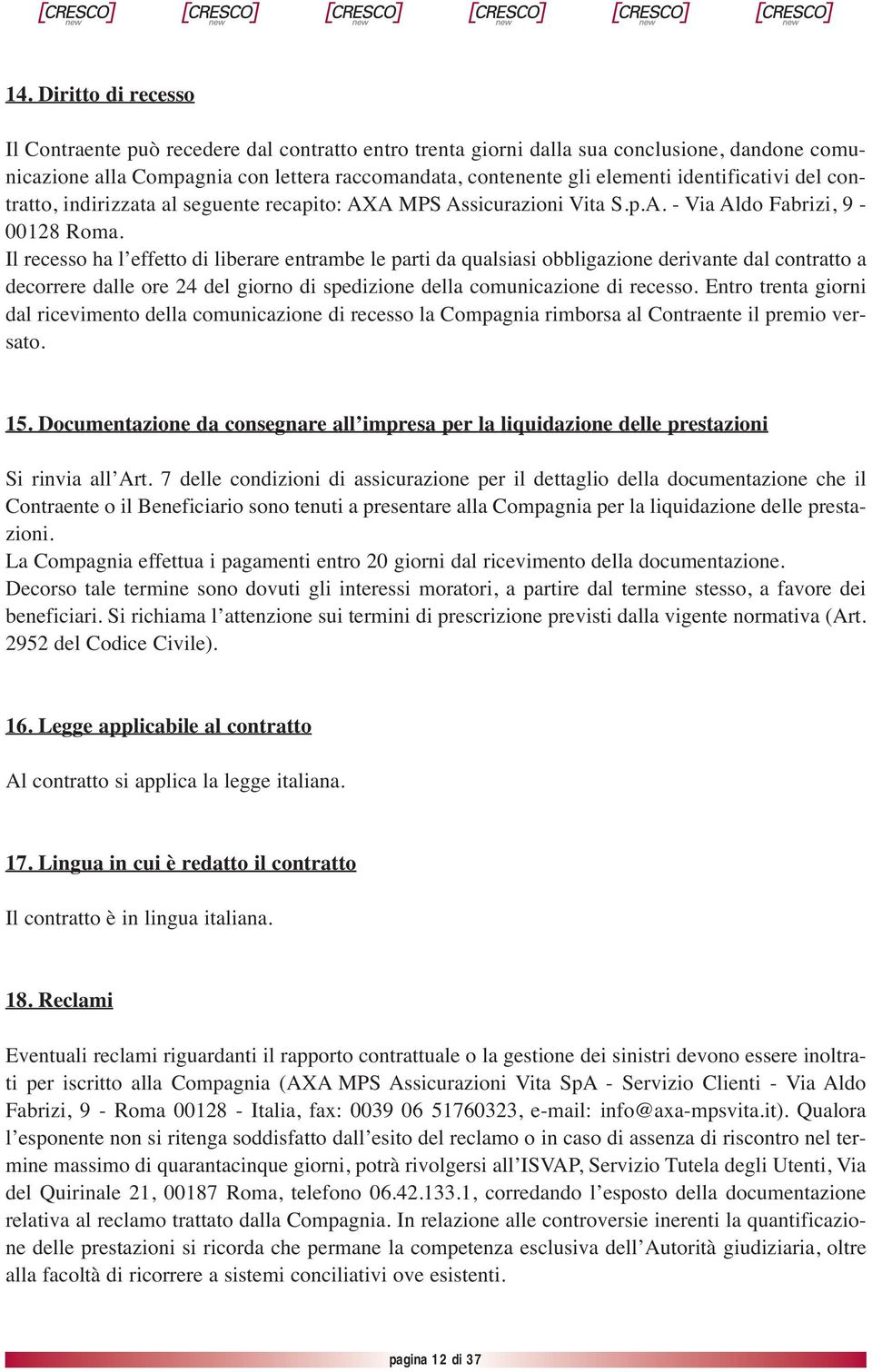 [CRESCO] new [CRESCO] new [CRESCO] new [CRESCO] new [CRESCO] new [CRESCO] new

14. Diritto di recesso

Il Contraente può recedere dal contratto entro trenta giorni dalla sua conclusione, dandone comunicazione alla Compagnia con lettera raccomandata, contenente gli elementi identificativi del contratto, indirizzata al seguente recapito: AXA MPS Assicurazioni Vita S.p.A. - Via Aldo Fabrizi, 9 - 00128 Roma.
Il recesso ha l'effetto di liberare entrambe le parti da qualsiasi obbligazione derivante dal contratto a decorrere dalle ore 24 del giorno di spedizione della comunicazione di recesso. Entro trenta giorni dal ricevimento della comunicazione di recesso la Compagnia rimborsa al Contraente il premio versato.

15. Documentazione da consegnare all'impresa per la liquidazione delle prestazioni

Si rinvia all'Art. 7 delle condizioni di assicurazione per il dettaglio della documentazione che il Contraente o il Beneficiario sono tenuti a presentare alla Compagnia per la liquidazione delle prestazioni.
La Compagnia effettua i pagamenti entro 20 giorni dal ricevimento della documentazione.
Decorso tale termine sono dovuti gli interessi moratori, a partire dal termine stesso, a favore dei beneficiari. Si richiama l'attenzione sui termini di prescrizione previsti dalla vigente normativa (Art. 2952 del Codice Civile).

16. Legge applicabile al contratto

Al contratto si applica la legge italiana.

17. Lingua in cui è redatto il contratto

Il contratto è in lingua italiana.

18. Reclami

Eventuali reclami riguardanti il rapporto contrattuale o la gestione dei sinistri devono essere inoltrati per iscritto alla Compagnia (AXA MPS Assicurazioni Vita SpA - Servizio Clienti - Via Aldo Fabrizi, 9 - Roma 00128 - Italia, fax: 0039 06 51760323, e-mail: info@axa-mpsvita.it). Qualora l'esponente non si ritenga soddisfatto dall'esito del reclamo o in caso di assenza di riscontro nel termine massimo di quarantacinque giorni, potrà rivolgersi all'ISVAP, Servizio Tutela degli Utenti, Via del Quirinale 21, 00187 Roma, telefono 06.42.133.1, corredando l'esposto della documentazione relativa al reclamo trattato dalla Compagnia. In relazione alle controversie inerenti la quantificazione delle prestazioni si ricorda che permane la competenza esclusiva dell'Autorità giudiziaria, oltre alla facoltà di ricorrere a sistemi conciliativi ove esistenti.

pagina 12 di 37